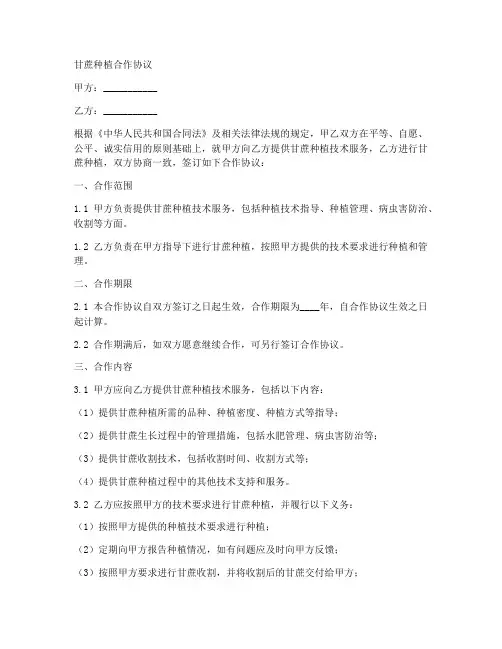 甘蔗种植合作协议

甲方：__________

乙方：__________

根据《中华人民共和国合同法》及相关法律法规的规定，甲乙双方在平等、自愿、公平、诚实信用的原则基础上，就甲方向乙方提供甘蔗种植技术服务，乙方进行甘蔗种植，双方协商一致，签订如下合作协议：

一、合作范围

1.1 甲方负责提供甘蔗种植技术服务，包括种植技术指导、种植管理、病虫害防治、收割等方面。

1.2 乙方负责在甲方指导下进行甘蔗种植，按照甲方提供的技术要求进行种植和管理。

二、合作期限

2.1 本合作协议自双方签订之日起生效，合作期限为____年，自合作协议生效之日起计算。

2.2 合作期满后，如双方愿意继续合作，可另行签订合作协议。

三、合作内容

3.1 甲方应向乙方提供甘蔗种植技术服务，包括以下内容：

（1）提供甘蔗种植所需的品种、种植密度、种植方式等指导；

（2）提供甘蔗生长过程中的管理措施，包括水肥管理、病虫害防治等；

（3）提供甘蔗收割技术，包括收割时间、收割方式等；

（4）提供甘蔗种植过程中的其他技术支持和服务。

3.2 乙方应按照甲方的技术要求进行甘蔗种植，并履行以下义务：

（1）按照甲方提供的种植技术要求进行种植；

（2）定期向甲方报告种植情况，如有问题应及时向甲方反馈；

（3）按照甲方要求进行甘蔗收割，并将收割后的甘蔗交付给甲方；